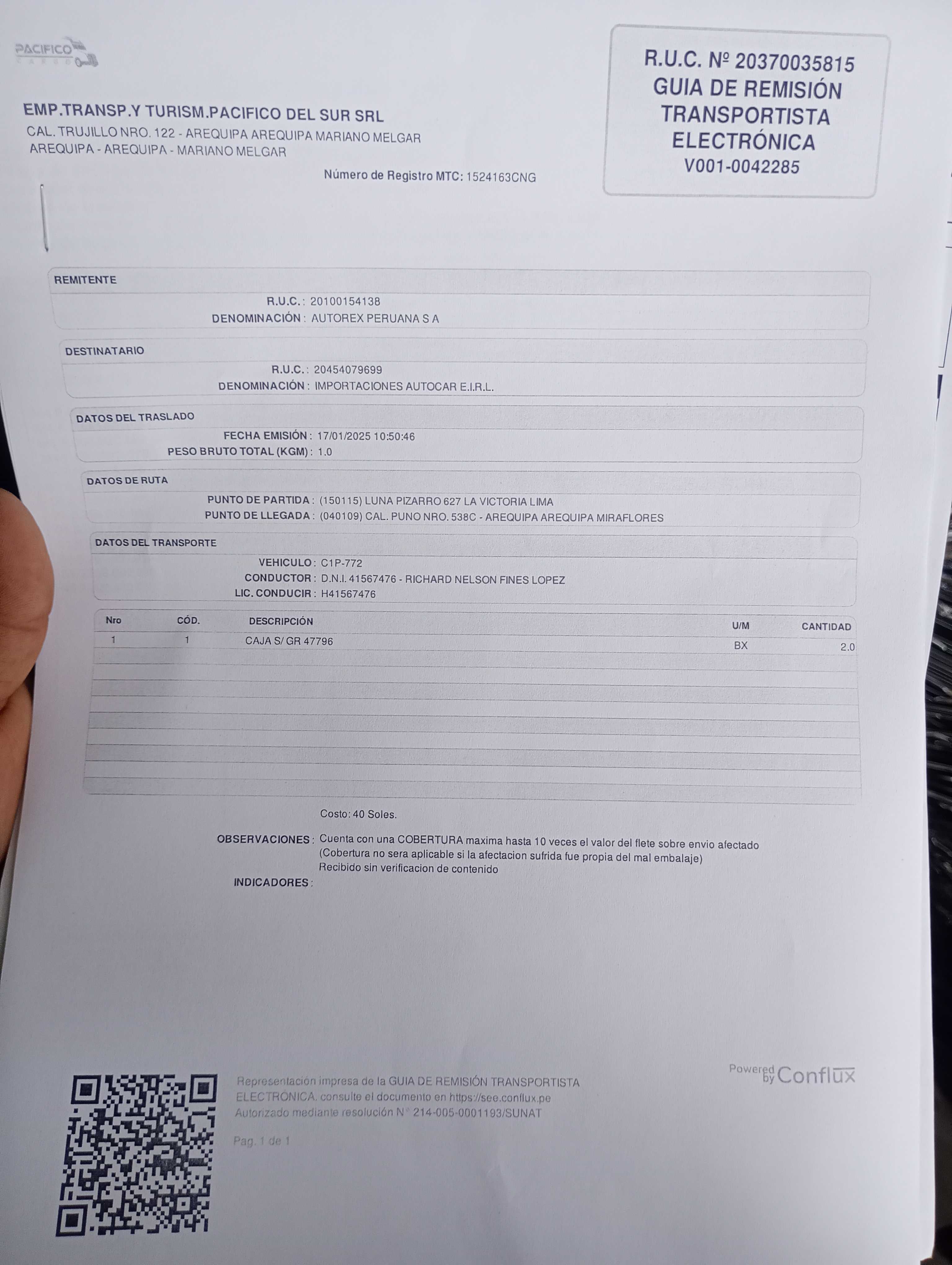 PACIFICO CARGO

EMP.TRANSP.Y TURISM.PACIFICO DEL SUR SRL
CAL. TRUJILLO NRO. 122 - AREQUIPA AREQUIPA MARIANO MELGAR
AREQUIPA - AREQUIPA - MARIANO MELGAR

Número de Registro MTC: 1524163CNG

R.U.C. Nº 20370035815
GUIA DE REMISIÓN
TRANSPORTISTA
ELECTRÓNICA
V001-0042285

REMITENTE
R.U.C.: 20100154138
DENOMINACIÓN: AUTOREX PERUANA S A

DESTINATARIO
R.U.C.: 20454079699
DENOMINACIÓN: IMPORTACIONES AUTOCAR E.I.R.L.

DATOS DEL TRASLADO
FECHA EMISIÓN: 17/01/2025 10:50:46
PESO BRUTO TOTAL (KGM): 1.0

DATOS DE RUTA
PUNTO DE PARTIDA: (150115) LUNA PIZARRO 627 LA VICTORIA LIMA
PUNTO DE LLEGADA: (040109) CAL. PUNO NRO. 538C - AREQUIPA AREQUIPA MIRAFLORES

DATOS DEL TRANSPORTE
VEHICULO: C1P-772
CONDUCTOR: D.N.I. 41567476 - RICHARD NELSON FINES LOPEZ
LIC. CONDUCIR: H41567476

| Nro | CÓD. | DESCRIPCIÓN | U/M | CANTIDAD |
|---|---|---|---|---|
| 1 | 1 | CAJA S/ GR 47796 | BX | 2.0 |

Costo: 40 Soles.

OBSERVACIONES: Cuenta con una COBERTURA maxima hasta 10 veces el valor del flete sobre envio afectado
(Cobertura no sera aplicable si la afectacion sufrida fue propia del mal embalaje)
Recibido sin verificacion de contenido
INDICADORES:

Representación impresa de la GUIA DE REMISIÓN TRANSPORTISTA ELECTRÓNICA, consulte el documento en https://see.conflux.pe
Autorizado mediante resolución N° 214-005-0001193/SUNAT

Pag. 1 de 1

Powered by Conflux